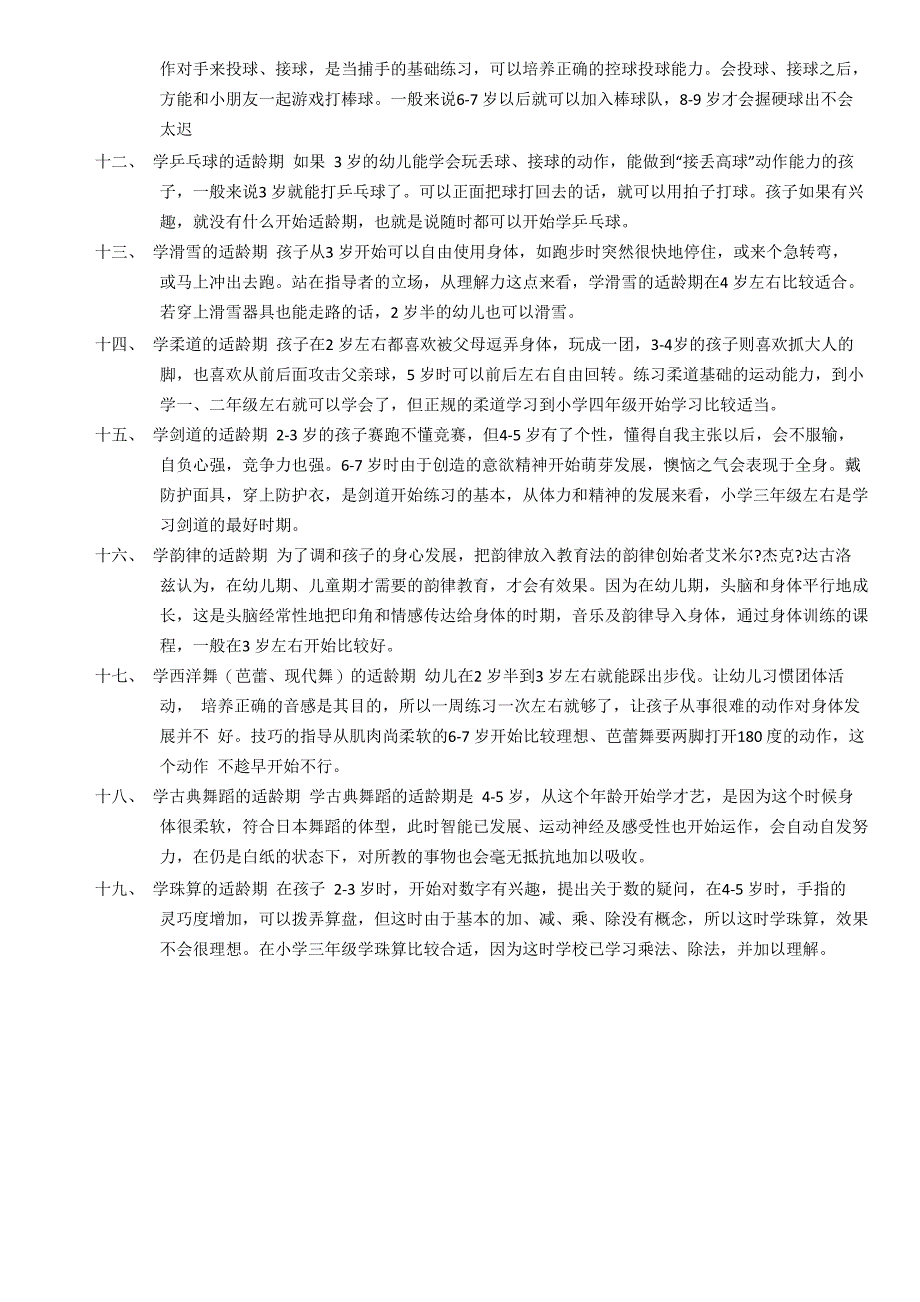 作对手来投球、接球，是当捕手的基础练习，可以培养正确的控球投球能力。会投球、接球之后，方能和小朋友一起游戏打棒球。一般来说6-7 岁以后就可以加入棒球队，8-9 岁才会握硬球出不会太迟

十二、 学乒乓球的适龄期 如果 3 岁的幼儿能学会玩丢球、接球的动作，能做到“接丢高球”动作能力的孩子，一般来说3 岁就能打乒乓球了。可以正面把球打回去的话，就可以用拍子打球。孩子如果有兴趣，就没有什么开始适龄期，也就是说随时都可以开始学乒乓球。

十三、 学滑雪的适龄期 孩子从3 岁开始可以自由使用身体，如跑步时突然很快地停住，或来个急转弯，或马上冲出去跑。站在指导者的立场，从理解力这点来看，学滑雪的适龄期在4 岁左右比较适合。若穿上滑雪器具也能走路的话，2 岁半的幼儿也可以滑雪。

十四、 学柔道的适龄期 孩子在2 岁左右都喜欢被父母逗弄身体，玩成一团，3-4岁的孩子则喜欢抓大人的脚，也喜欢从前后面攻击父亲球，5 岁时可以前后左右自由回转。练习柔道基础的运动能力，到小学一、二年级左右就可以学会了，但正规的柔道学习到小学四年级开始学习比较适当。

十五、 学剑道的适龄期 2-3 岁的孩子赛跑不懂竞赛，但4-5 岁有了个性，懂得自我主张以后，会不服输，自负心强，竞争力也强。6-7 岁时由于创造的意欲精神开始萌芽发展，懊恼之气会表现于全身。戴防护面具，穿上防护衣，是剑道开始练习的基本，从体力和精神的发展来看，小学三年级左右是学习剑道的最好时期。

十六、 学韵律的适龄期 为了调和孩子的身心发展，把韵律放入教育法的韵律创始者艾米尔?杰克?达古洛兹认为，在幼儿期、儿童期才需要的韵律教育，才会有效果。因为在幼儿期，头脑和身体平行地成长，这是头脑经常性地把印角和情感传达给身体的时期，音乐及韵律导入身体，通过身体训练的课程，一般在3 岁左右开始比较好。

十七、 学西洋舞（芭蕾、现代舞）的适龄期 幼儿在2 岁半到3 岁左右就能踩出步伐。让幼儿习惯团体活动， 培养正确的音感是其目的，所以一周练习一次左右就够了，让孩子从事很难的动作对身体发展并不 好。技巧的指导从肌肉尚柔软的6-7 岁开始比较理想、芭蕾舞要两脚打开180 度的动作，这个动作 不趁早开始不行。

十八、 学古典舞蹈的适龄期 学古典舞蹈的适龄期是 4-5 岁，从这个年龄开始学才艺，是因为这个时候身体很柔软，符合日本舞蹈的体型，此时智能已发展、运动神经及感受性也开始运作，会自动自发努力，在仍是白纸的状态下，对所教的事物也会毫无抵抗地加以吸收。

十九、 学珠算的适龄期 在孩子 2-3 岁时，开始对数字有兴趣，提出关于数的疑问，在4-5 岁时，手指的灵巧度增加，可以拨弄算盘，但这时由于基本的加、减、乘、除没有概念，所以这时学珠算，效果不会很理想。在小学三年级学珠算比较合适，因为这时学校已学习乘法、除法，并加以理解。